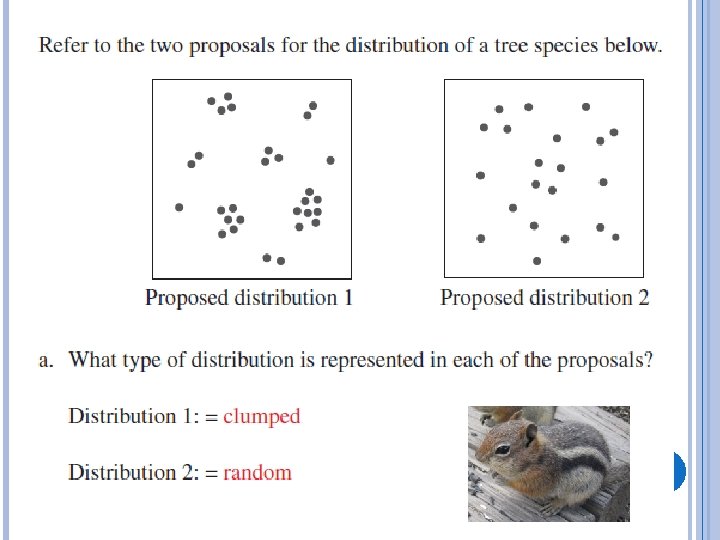 Refer to the two proposals for the distribution of a tree species below.

Proposed distribution 1

Proposed distribution 2

a. What type of distribution is represented in each of the proposals?

Distribution 1: = clumped

Distribution 2: = random